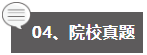 04、院校真题